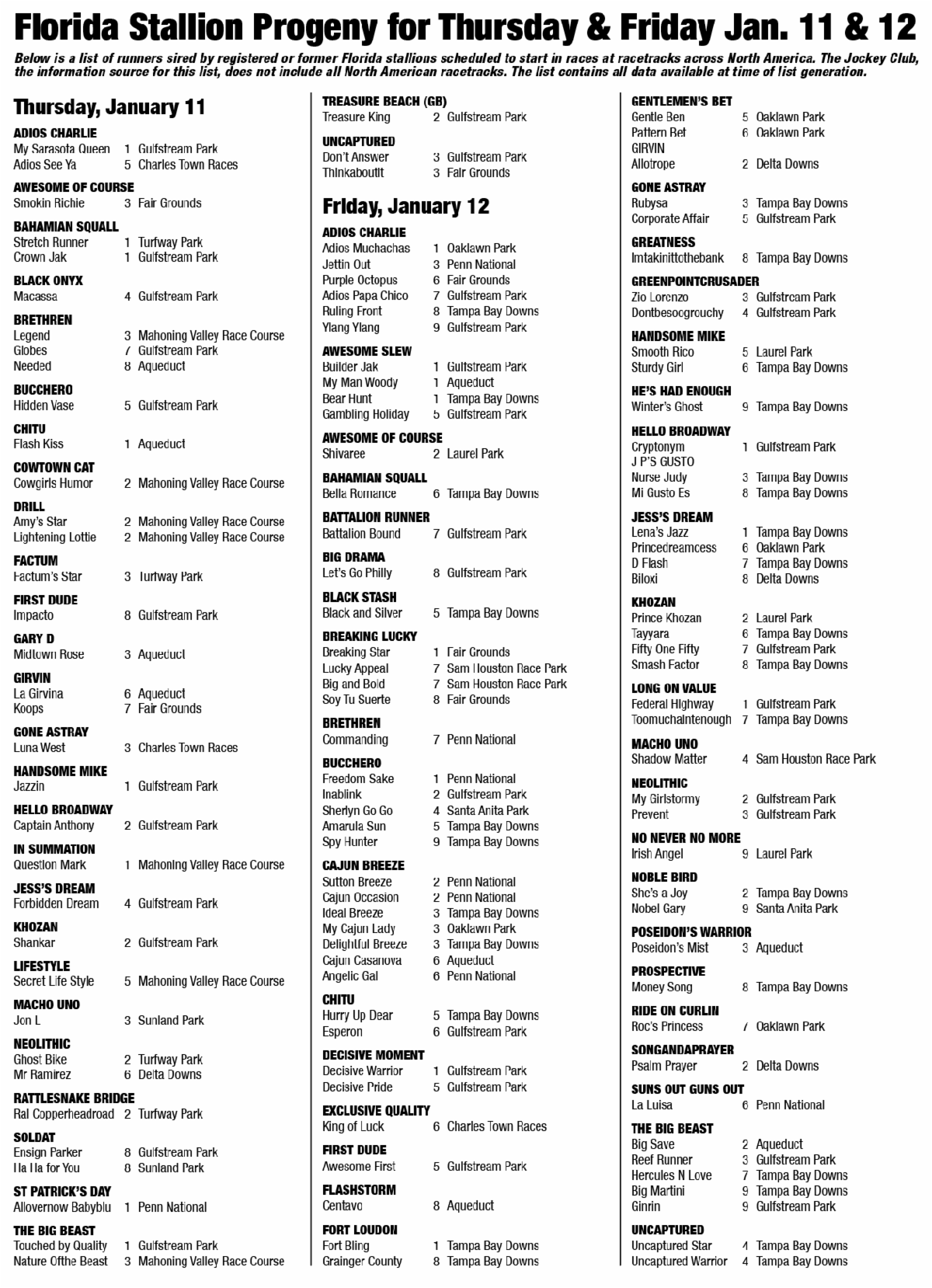 Florida Stallion Progeny for Thursday & Friday Jan. 11 & 12

Below is a list of runners sired by registered or former Florida stallions scheduled to start in races at racetracks across North America. The Jockey Club, the information source for this list, does not include all North American racetracks. The list contains all data available at time of list generation.

Thursday, January 11

ADIOS CHARLIE
My Sarasota Queen 1 Gulfstream Park
Adios See Ya 5 Charles Town Races

AWESOME OF COURSE
Smokin Richie 3 Fair Grounds

BAHAMIAN SQUALL
Stretch Runner 1 Turfway Park
Crown Jak 1 Gulfstream Park

BLACK ONYX
Macassa 4 Gulfstream Park

BRETHREN
Legend 3 Mahoning Valley Race Course
Globes 7 Gulfstream Park
Needed 8 Aqueduct

BUCCHERO
Hidden Vase 5 Gulfstream Park

CHITU
Flash Kiss 1 Aqueduct

COWTOWN CAT
Cowgirls Humor 2 Mahoning Valley Race Course

DRILL
Amy's Star 2 Mahoning Valley Race Course
Lightening Lottie 2 Mahoning Valley Race Course

FACTUM
Factum's Star 3 Turfway Park

FIRST DUDE
Impacto 8 Gulfstream Park

GARY D
Midtown Rose 3 Aqueduct

GIRVIN
La Girvina 6 Aqueduct
Koops 7 Fair Grounds

GONE ASTRAY
Luna West 3 Charles Town Races

HANDSOME MIKE
Jazzin 1 Gulfstream Park

HELLO BROADWAY
Captain Anthony 2 Gulfstream Park

IN SUMMATION
Question Mark 1 Mahoning Valley Race Course

JESS'S DREAM
Forbidden Dream 4 Gulfstream Park

KHOZAN
Shankar 2 Gulfstream Park

LIFESTYLE
Secret Life Style 5 Mahoning Valley Race Course

MACHO UNO
Jon L 3 Sunland Park

NEOLITHIC
Ghost Bike 2 Turfway Park
Mr Ramirez 6 Delta Downs

RATTLESNAKE BRIDGE
Ral Copperheadroad 2 Turfway Park

SOLDAT
Ensign Parker 8 Gulfstream Park
Ha Ha for You 8 Sunland Park

ST PATRICK'S DAY
Allovernow Babyblu 1 Penn National

THE BIG BEAST
Touched by Quality 1 Gulfstream Park
Nature Ofthe Beast 3 Mahoning Valley Race Course

TREASURE BEACH (GB)
Treasure King 2 Gulfstream Park

UNCAPTURED
Don't Answer 3 Gulfstream Park
Thinkaboutit 3 Fair Grounds

Friday, January 12

ADIOS CHARLIE
Adios Muchachas 1 Oaklawn Park
Jettin Out 3 Penn National
Purple Octopus 6 Fair Grounds
Adios Papa Chico 7 Gulfstream Park
Ruling Front 8 Tampa Bay Downs
Ylang Ylang 9 Gulfstream Park

AWESOME SLEW
Builder Jak 1 Gulfstream Park
My Man Woody 1 Aqueduct
Bear Hunt 1 Tampa Bay Downs
Gambling Holiday 5 Gulfstream Park

AWESOME OF COURSE
Shivaree 2 Laurel Park

BAHAMIAN SQUALL
Bella Romance 6 Tampa Bay Downs

BATTALION RUNNER
Battalion Bound 7 Gulfstream Park

BIG DRAMA
Let's Go Philly 8 Gulfstream Park

BLACK STASH
Black and Silver 5 Tampa Bay Downs

BREAKING LUCKY
Breaking Star 1 Fair Grounds
Lucky Appeal 7 Sam Houston Race Park
Big and Bold 7 Sam Houston Race Park
Soy Tu Suerte 8 Fair Grounds

BRETHREN
Commanding 7 Penn National

BUCCHERO
Freedom Sake 1 Penn National
Inablink 2 Gulfstream Park
Sherlyn Go Go 4 Santa Anita Park
Amarula Sun 5 Tampa Bay Downs
Spy Hunter 9 Tampa Bay Downs

CAJUN BREEZE
Sutton Breeze 2 Penn National
Cajun Occasion 2 Penn National
Ideal Breeze 3 Tampa Bay Downs
My Cajun Lady 3 Oaklawn Park
Delightful Breeze 3 Tampa Bay Downs
Cajun Casanova 6 Aqueduct
Angelic Gal 6 Penn National

CHITU
Hurry Up Dear 5 Tampa Bay Downs
Esperon 6 Gulfstream Park

DECISIVE MOMENT
Decisive Warrior 1 Gulfstream Park
Decisive Pride 5 Gulfstream Park

EXCLUSIVE QUALITY
King of Luck 6 Charles Town Races

FIRST DUDE
Awesome First 5 Gulfstream Park

FLASHSTORM
Centavo 8 Aqueduct

FORT LOUDON
Fort Bling 1 Tampa Bay Downs
Grainger County 8 Tampa Bay Downs

GENTLEMEN'S BET
Gentle Ben 5 Oaklawn Park
Pattern Bet 6 Oaklawn Park
GIRVIN
Allotrope 2 Delta Downs

GONE ASTRAY
Rubysa 3 Tampa Bay Downs
Corporate Affair 5 Gulfstream Park

GREATNESS
Imtakinittothebank 8 Tampa Bay Downs

GREENPOINTCRUSADER
Zio Lorenzo 3 Gulfstream Park
Dontbesoogrouchy 4 Gulfstream Park

HANDSOME MIKE
Smooth Rico 5 Laurel Park
Sturdy Girl 6 Tampa Bay Downs

HE'S HAD ENOUGH
Winter's Ghost 9 Tampa Bay Downs

HELLO BROADWAY
Cryptonym 1 Gulfstream Park
J P'S GUSTO
Nurse Judy 3 Tampa Bay Downs
Mi Gusto Es 8 Tampa Bay Downs

JESS'S DREAM
Lena's Jazz 1 Tampa Bay Downs
Princedreamcess 6 Oaklawn Park
D Flash 7 Tampa Bay Downs
Biloxi 8 Delta Downs

KHOZAN
Prince Khozan 2 Laurel Park
Tayyara 6 Tampa Bay Downs
Fifty One Fifty 7 Gulfstream Park
Smash Factor 8 Tampa Bay Downs

LONG ON VALUE
Federal Highway 1 Gulfstream Park
Toomuchaintenough 7 Tampa Bay Downs

MACHO UNO
Shadow Matter 4 Sam Houston Race Park

NEOLITHIC
My Girlstormy 2 Gulfstream Park
Prevent 3 Gulfstream Park

NO NEVER NO MORE
Irish Angel 9 Laurel Park

NOBLE BIRD
She's a Joy 2 Tampa Bay Downs
Nobel Gary 9 Santa Anita Park

POSEIDON'S WARRIOR
Poseidon's Mist 3 Aqueduct

PROSPECTIVE
Money Song 8 Tampa Bay Downs

RIDE ON CURLIN
Roc's Princess 7 Oaklawn Park

SONGANDAPRAYER
Psalm Prayer 2 Delta Downs

SUNS OUT GUNS OUT
La Luisa 6 Penn National

THE BIG BEAST
Big Save 2 Aqueduct
Reef Runner 3 Gulfstream Park
Hercules N Love 7 Tampa Bay Downs
Big Martini 9 Tampa Bay Downs
Ginrin 9 Gulfstream Park

UNCAPTURED
Uncaptured Star 4 Tampa Bay Downs
Uncaptured Warrior 4 Tampa Bay Downs